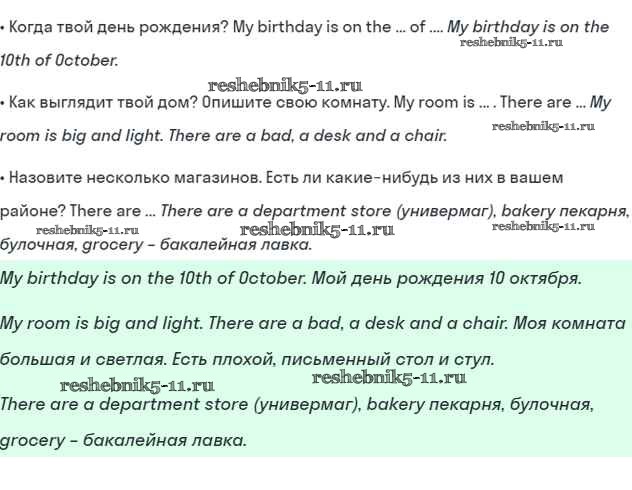 • Когда твой день рождения? My birthday is on the … of …. My birthday is on the 10th of October.

reshebnik5-11.ru

reshebnik5-11.ru

• Как выглядит твой дом? Опишите свою комнату. My room is … . There are … My room is big and light. There are a bad, a desk and a chair.

reshebnik5-11.ru

• Назовите несколько магазинов. Есть ли какие-нибудь из них в вашем районе? There are … There are a department store (универмаг), bakery пекарня, булочная, grocery – бакалейная лавка.

reshebnik5-11.ru reshebnik5-11.ru reshebnik5-11.ru

My birthday is on the 10th of October. Мой день рождения 10 октября.

My room is big and light. There are a bad, a desk and a chair. Моя комната большая и светлая. Есть плохой, письменный стол и стул.

reshebnik5-11.ru reshebnik5-11.ru

There are a department store (универмаг), bakery пекарня, булочная, grocery – бакалейная лавка.